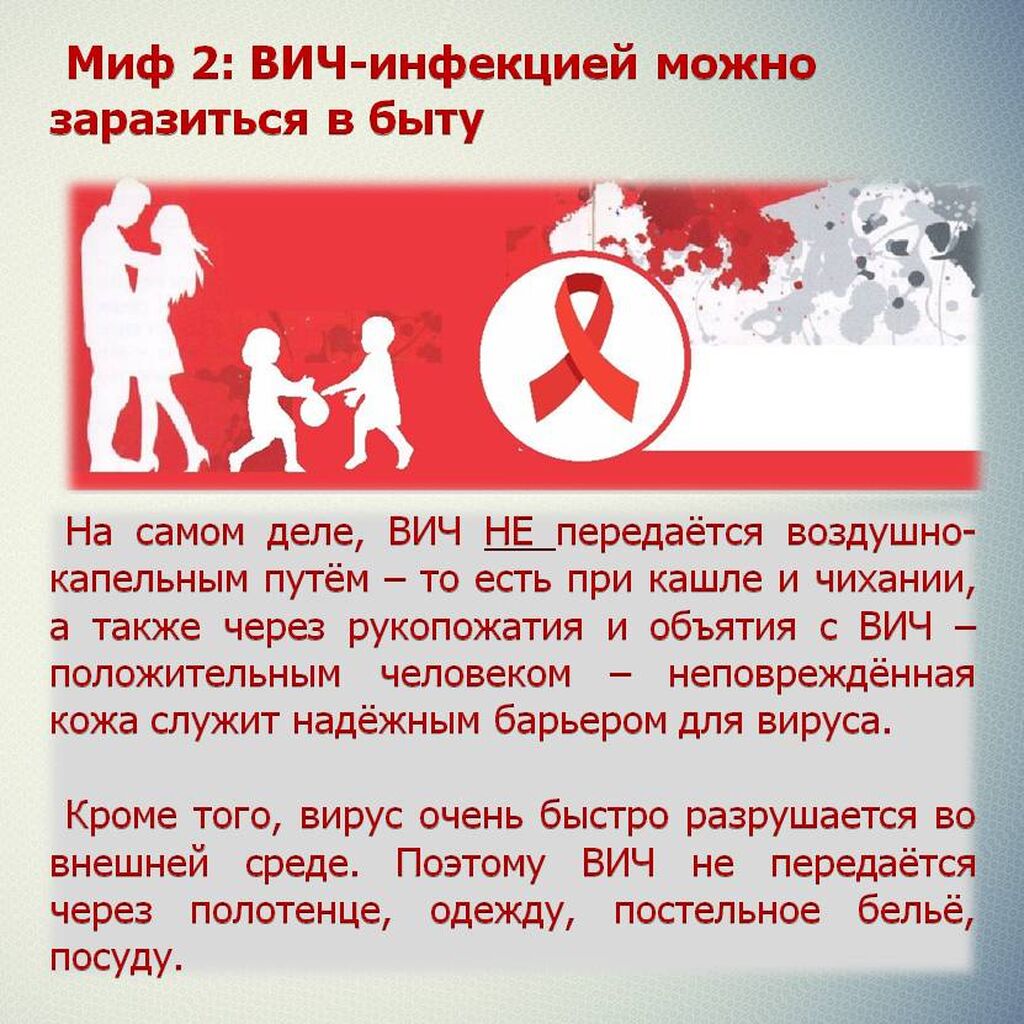 Миф 2: ВИЧ-инфекцией можно заразиться в быту

На самом деле, ВИЧ НЕ передаётся воздушно-капельным путём – то есть при кашле и чихании, а также через рукопожатия и объятия с ВИЧ – положительным человеком – неповреждённая кожа служит надёжным барьером для вируса.

Кроме того, вирус очень быстро разрушается во внешней среде. Поэтому ВИЧ не передаётся через полотенце, одежду, постельное бельё, посуду.